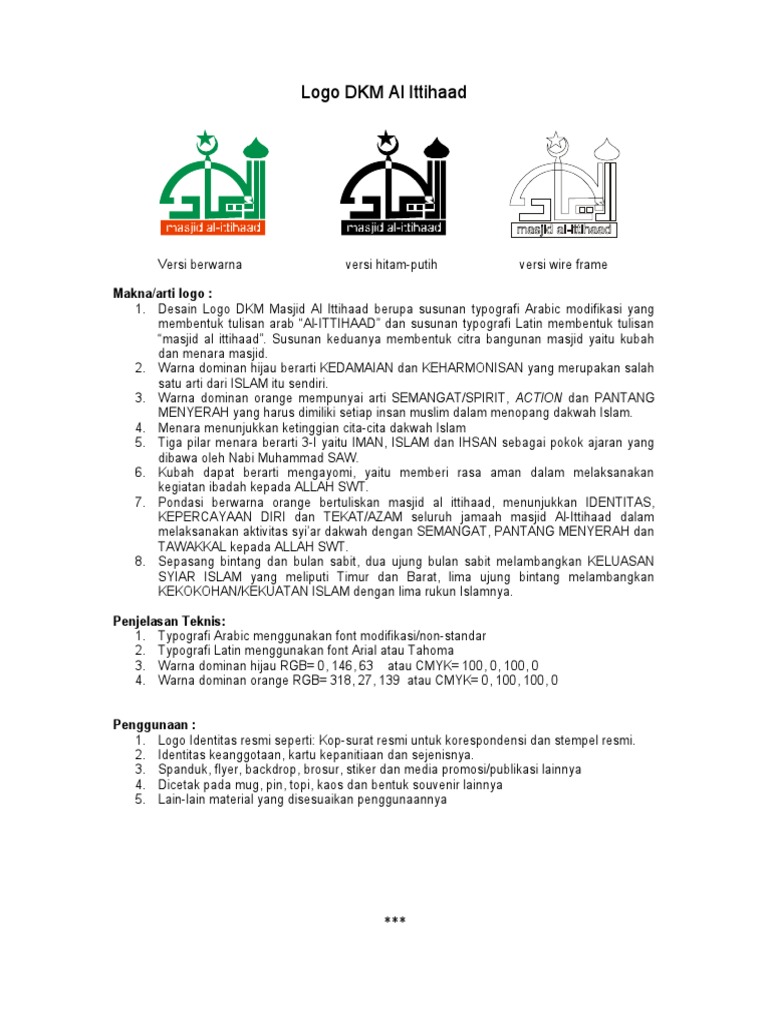 Logo DKM Al Ittihaad

masjid al-ittihaad

masjid al-ittihaad

masjid al-ittihaad

Versi berwarna

versi hitam-putih

versi wire frame

Makna/arti logo :
1. Desain Logo DKM Masjid Al Ittihaad berupa susunan typografi Arabic modifikasi yang membentuk tulisan arab "Al-ITTIHAAD" dan susunan typografi Latin membentuk tulisan "masjid al ittihaad". Susunan keduanya membentuk citra bangunan masjid yaitu kubah dan menara masjid.
2. Warna dominan hijau berarti KEDAMAIAN dan KEHARMONISAN yang merupakan salah satu arti dari ISLAM itu sendiri.
3. Warna dominan orange mempunyai arti SEMANGAT/SPIRIT, ACTION dan PANTANG MENYERAH yang harus dimiliki setiap insan muslim dalam menopang dakwah Islam.
4. Menara menunjukkan ketinggian cita-cita dakwah Islam
5. Tiga pilar menara berarti 3-I yaitu IMAN, ISLAM dan IHSAN sebagai pokok ajaran yang dibawa oleh Nabi Muhammad SAW.
6. Kubah dapat berarti mengayomi, yaitu memberi rasa aman dalam melaksanakan kegiatan ibadah kepada ALLAH SWT.
7. Pondasi berwarna orange bertuliskan masjid al ittihaad, menunjukkan IDENTITAS, KEPERCAYAAN DIRI dan TEKAT/AZAM seluruh jamaah masjid Al-Ittihaad dalam melaksanakan aktivitas syi'ar dakwah dengan SEMANGAT, PANTANG MENYERAH dan TAWAKKAL kepada ALLAH SWT.
8. Sepasang bintang dan bulan sabit, dua ujung bulan sabit melambangkan KELUASAN SYIAR ISLAM yang meliputi Timur dan Barat, lima ujung bintang melambangkan KEKOKOHAN/KEKUATAN ISLAM dengan lima rukun Islamnya.

Penjelasan Teknis:
1. Typografi Arabic menggunakan font modifikasi/non-standar
2. Typografi Latin menggunakan font Arial atau Tahoma
3. Warna dominan hijau RGB= 0, 146, 63 atau CMYK= 100, 0, 100, 0
4. Warna dominan orange RGB= 318, 27, 139 atau CMYK= 0, 100, 100, 0

Penggunaan :
1. Logo Identitas resmi seperti: Kop-surat resmi untuk korespondensi dan stempel resmi.
2. Identitas keanggotaan, kartu kepanitiaan dan sejenisnya.
3. Spanduk, flyer, backdrop, brosur, stiker dan media promosi/publikasi lainnya
4. Dicetak pada mug, pin, topi, kaos dan bentuk souvenir lainnya
5. Lain-lain material yang disesuaikan penggunaannya

***